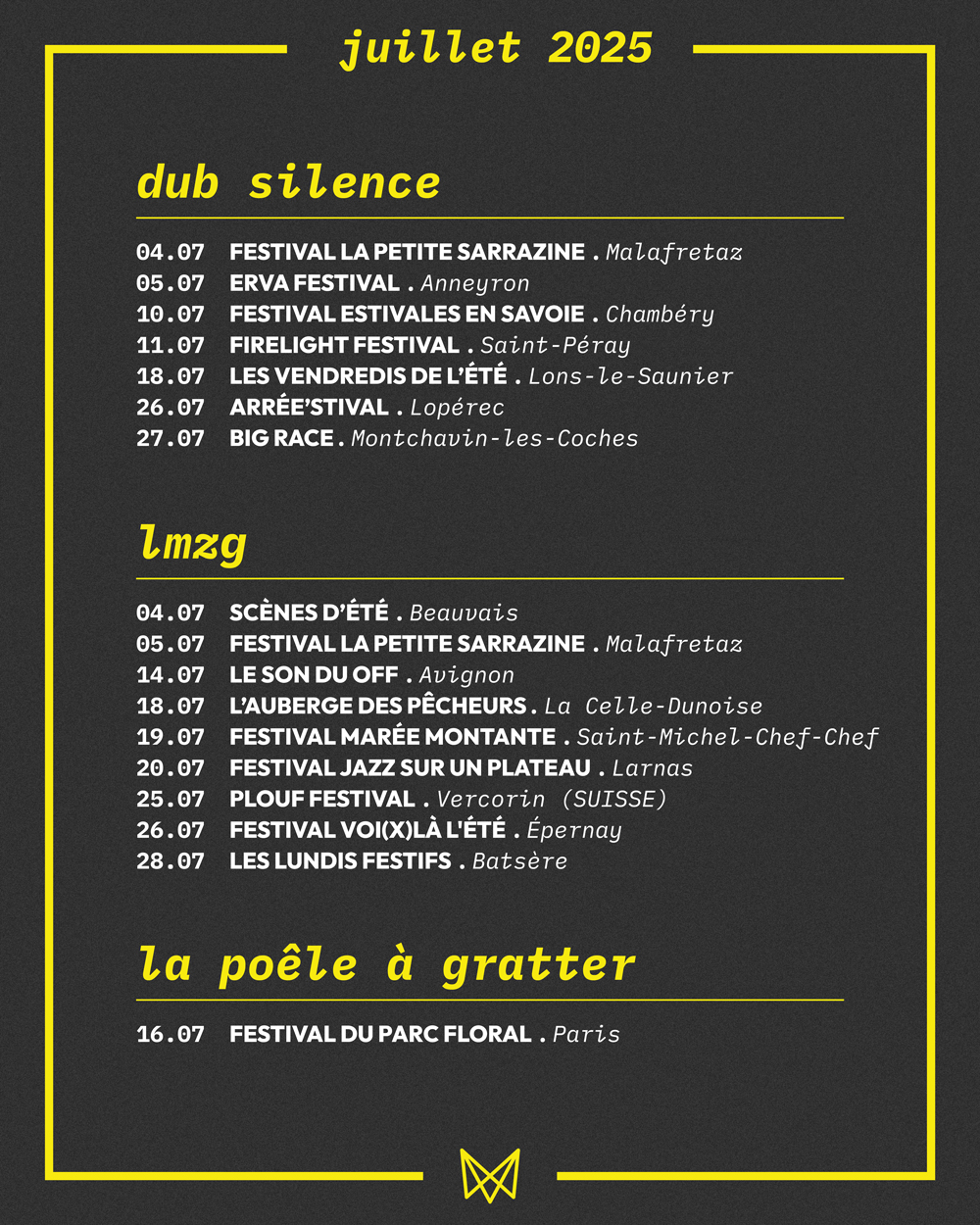 juillet 2025

dub silence

04.07 FESTIVAL LA PETITE SARRAZINE . Malafretaz
05.07 ERVA FESTIVAL . Anneyron
10.07 FESTIVAL ESTIVALES EN SAVOIE . Chambéry
11.07 FIRELIGHT FESTIVAL . Saint-Péray
18.07 LES VENDREDIS DE L'ÉTÉ . Lons-le-Saunier
26.07 ARRÉE'STIVAL . Lopérec
27.07 BIG RACE . Montchavin-les-Coches

lmzg

04.07 SCÈNES D'ÉTÉ . Beauvais
05.07 FESTIVAL LA PETITE SARRAZINE . Malafretaz
14.07 LE SON DU OFF . Avignon
18.07 L'AUBERGE DES PÊCHEURS . La Celle-Dunoise
19.07 FESTIVAL MARÉE MONTANTE . Saint-Michel-Chef-Chef
20.07 FESTIVAL JAZZ SUR UN PLATEAU . Larnas
25.07 PLOUF FESTIVAL . Vercorin (SUISSE)
26.07 FESTIVAL VOI(X)LÀ L'ÉTÉ . Épernay
28.07 LES LUNDIS FESTIFS . Batsère

la poêle à gratter

16.07 FESTIVAL DU PARC FLORAL . Paris